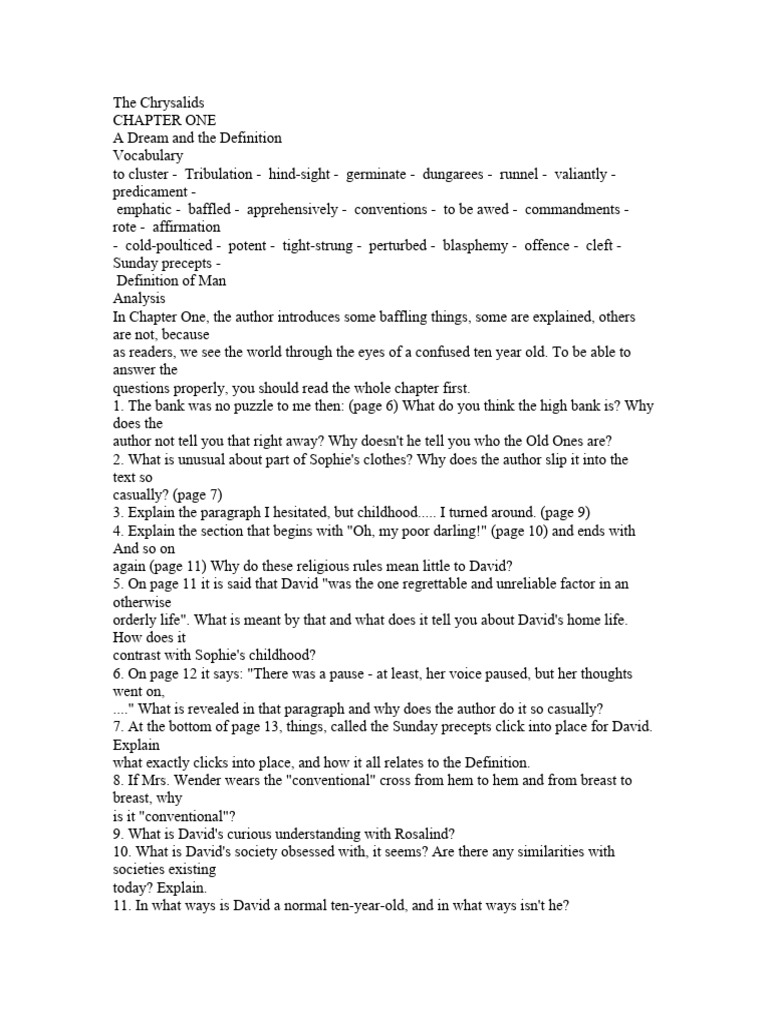 The Chrysalids
CHAPTER ONE
A Dream and the Definition
Vocabulary
to cluster - Tribulation - hind-sight - germinate - dungarees - runnel - valiantly - predicament - emphatic - baffled - apprehensively - conventions - to be awed - commandments - rote - affirmation - cold-poulticed - potent - tight-strung - perturbed - blasphemy - offence - cleft - Sunday precepts - Definition of Man
Analysis
In Chapter One, the author introduces some baffling things, some are explained, others are not, because as readers, we see the world through the eyes of a confused ten year old. To be able to answer the questions properly, you should read the whole chapter first.
1. The bank was no puzzle to me then: (page 6) What do you think the high bank is? Why does the author not tell you that right away? Why doesn't he tell you who the Old Ones are?
2. What is unusual about part of Sophie's clothes? Why does the author slip it into the text so casually? (page 7)
3. Explain the paragraph I hesitated, but childhood..... I turned around. (page 9)
4. Explain the section that begins with "Oh, my poor darling!" (page 10) and ends with And so on again (page 11) Why do these religious rules mean little to David?
5. On page 11 it is said that David "was the one regrettable and unreliable factor in an otherwise orderly life". What is meant by that and what does it tell you about David's home life. How does it contrast with Sophie's childhood?
6. On page 12 it says: "There was a pause - at least, her voice paused, but her thoughts went on, ...." What is revealed in that paragraph and why does the author do it so casually?
7. At the bottom of page 13, things, called the Sunday precepts click into place for David. Explain what exactly clicks into place, and how it all relates to the Definition.
8. If Mrs. Wender wears the "conventional" cross from hem to hem and from breast to breast, why is it "conventional"?
9. What is David's curious understanding with Rosalind?
10. What is David's society obsessed with, it seems? Are there any similarities with societies existing today? Explain.
11. In what ways is David a normal ten-year-old, and in what ways isn't he?